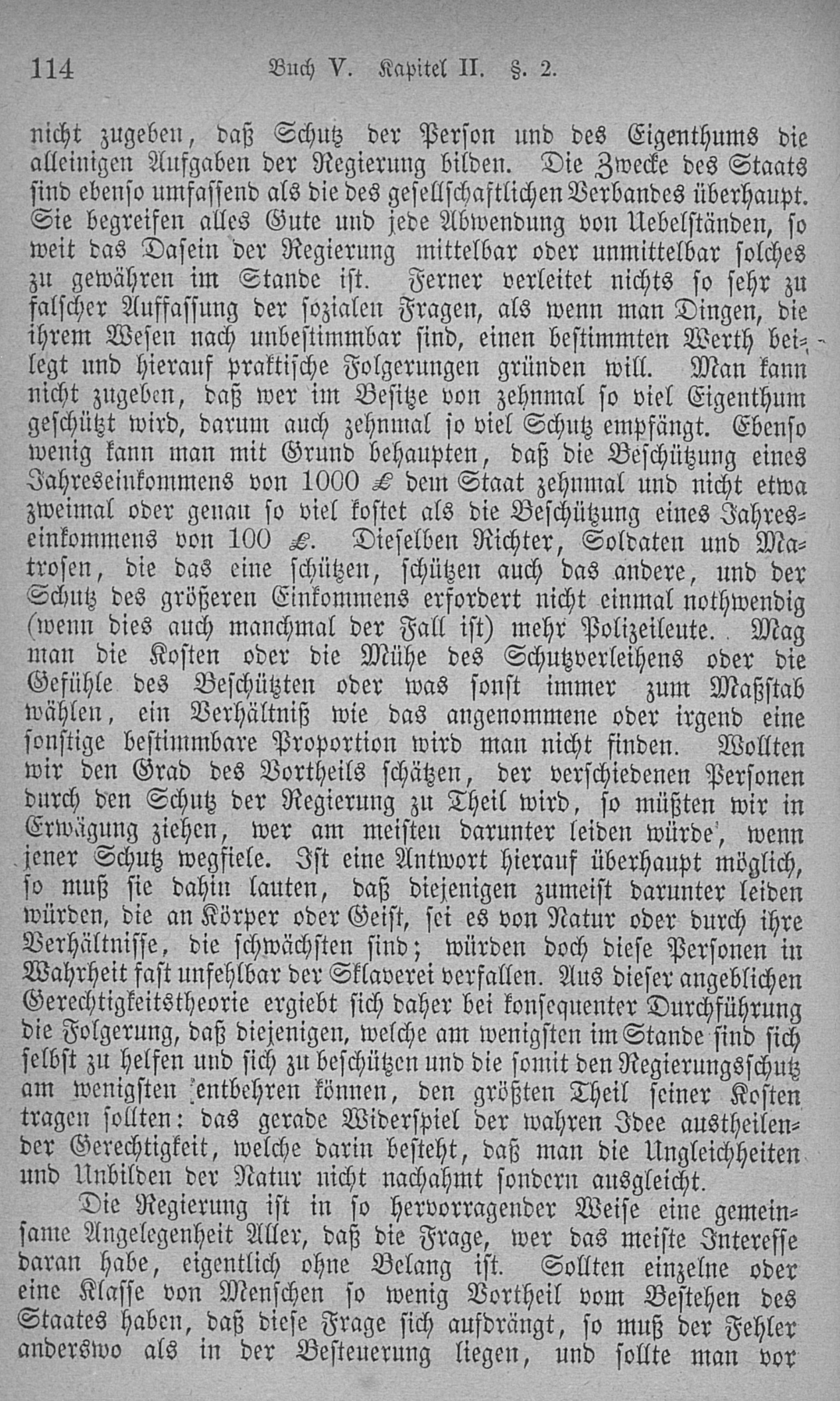 114 Buch V. Kapitel II. §. 2.

nicht zugeben, daß Schutz der Person und des Eigenthums die alleinigen Aufgaben der Regierung bilden. Die Zwecke des Staats sind ebenso umfassend als die des gesellschaftlichen Verbandes überhaupt. Sie begreifen alles Gute und jede Abwendung von Uebelständen, so weit das Dasein der Regierung mittelbar oder unmittelbar solches zu gewähren im Stande ist. Ferner verleitet nichts so sehr zu falscher Auffassung der sozialen Fragen, als wenn man Dingen, die ihrem Wesen nach unbestimmbar sind, einen bestimmten Werth beilegt und hierauf praktische Folgerungen gründen will. Man kann nicht zugeben, daß wer im Besitze von zehnmal so viel Eigenthum geschützt wird, darum auch zehnmal so viel Schutz empfängt. Ebenso wenig kann man mit Grund behaupten, daß die Beschützung eines Jahreseinkommens von 1000 £ dem Staat zehnmal und nicht etwa zweimal oder genau so viel kostet als die Beschützung eines Jahreseinkommens von 100 £. Dieselben Richter, Soldaten und Matrosen, die das eine schützen, schützen auch das andere, und der Schutz des größeren Einkommens erfordert nicht einmal nothwendig (wenn dies auch manchmal der Fall ist) mehr Polizeileute. Mag man die Kosten oder die Mühe des Schutzverleihens oder die Gefühle des Beschützten oder was sonst immer zum Maßstab wählen, ein Verhältniß wie das angenommene oder irgend eine sonstige bestimmbare Proportion wird man nicht finden. Wollten wir den Grad des Vortheils schätzen, der verschiedenen Personen durch den Schutz der Regierung zu Theil wird, so müßten wir in Erwägung ziehen, wer am meisten darunter leiden würde, wenn jener Schutz wegfiele. Ist eine Antwort hierauf überhaupt möglich, so muß sie dahin lauten, daß diejenigen zumeist darunter leiden würden, die an Körper oder Geist, sei es von Natur oder durch ihre Verhältnisse, die schwächsten sind; würden doch diese Personen in Wahrheit fast unfehlbar der Sklaverei verfallen. Aus dieser angeblichen Gerechtigkeitstheorie ergiebt sich daher bei konsequenter Durchführung die Folgerung, daß diejenigen, welche am wenigsten im Stande sind sich selbst zu helfen und sich zu beschützen und die somit den Regierungsschutz am wenigsten entbehren können, den größten Theil seiner Kosten tragen sollten: das gerade Widerspiel der wahren Idee austheilender Gerechtigkeit, welche darin besteht, daß man die Ungleichheiten und Unbilden der Natur nicht nachahmt sondern ausgleicht.

Die Regierung ist in so hervorragender Weise eine gemeinsame Angelegenheit Aller, daß die Frage, wer das meiste Interesse daran habe, eigentlich ohne Belang ist. Sollten einzelne oder eine Klasse von Menschen so wenig Vortheil vom Bestehen des Staates haben, daß diese Frage sich aufdrängt, so muß der Fehler anderswo als in der Besteuerung liegen, und sollte man vor